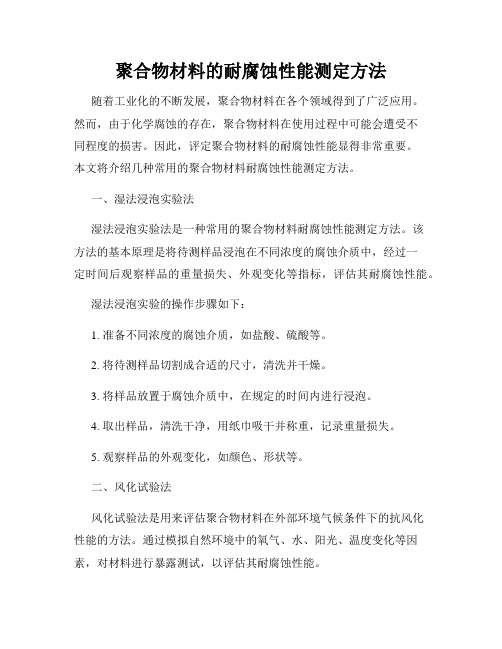 聚合物材料的耐腐蚀性能测定方法

随着工业化的不断发展，聚合物材料在各个领域得到了广泛应用。然而，由于化学腐蚀的存在，聚合物材料在使用过程中可能会遭受不同程度的损害。因此，评定聚合物材料的耐腐蚀性能显得非常重要。本文将介绍几种常用的聚合物材料耐腐蚀性能测定方法。

一、湿法浸泡实验法

湿法浸泡实验法是一种常用的聚合物材料耐腐蚀性能测定方法。该方法的基本原理是将待测样品浸泡在不同浓度的腐蚀介质中，经过一定时间后观察样品的重量损失、外观变化等指标，评估其耐腐蚀性能。

湿法浸泡实验的操作步骤如下：

1. 准备不同浓度的腐蚀介质，如盐酸、硫酸等。

2. 将待测样品切割成合适的尺寸，清洗并干燥。

3. 将样品放置于腐蚀介质中，在规定的时间内进行浸泡。

4. 取出样品，清洗干净，用纸巾吸干并称重，记录重量损失。

5. 观察样品的外观变化，如颜色、形状等。

二、风化试验法

风化试验法是用来评估聚合物材料在外部环境气候条件下的抗风化性能的方法。通过模拟自然环境中的氧气、水、阳光、温度变化等因素，对材料进行暴露测试，以评估其耐腐蚀性能。